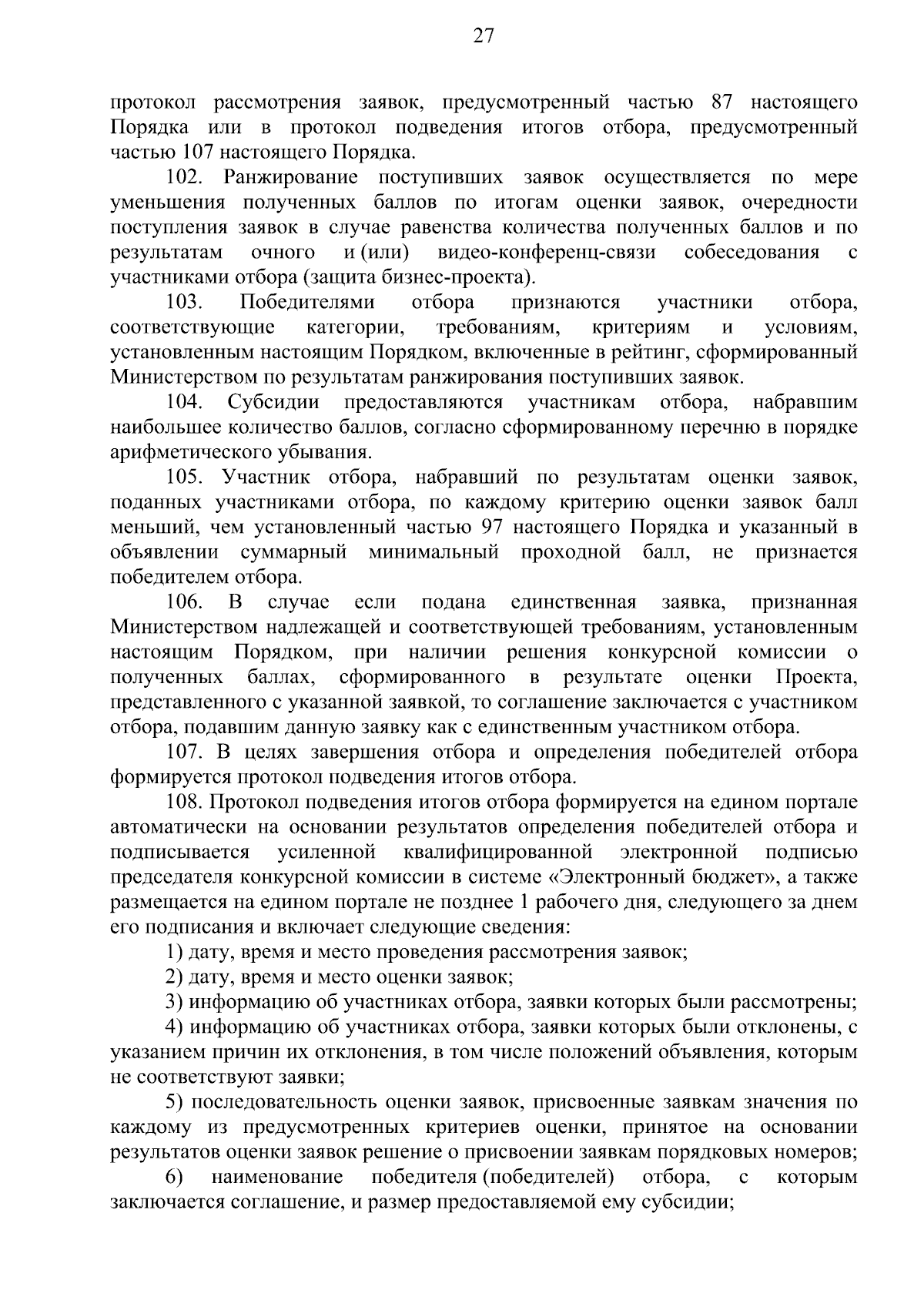 27

протокол рассмотрения заявок, предусмотренный частью 87 настоящего Порядка или в протокол подведения итогов отбора, предусмотренный частью 107 настоящего Порядка.

102. Ранжирование поступивших заявок осуществляется по мере уменьшения полученных баллов по итогам оценки заявок, очередности поступления заявок в случае равенства количества полученных баллов и по результатам очного и (или) видео-конференц-связи собеседования с участниками отбора (защита бизнес-проекта).

103. Победителями отбора признаются участники отбора, соответствующие категории, требованиям, критериям и условиям, установленным настоящим Порядком, включенные в рейтинг, сформированный Министерством по результатам ранжирования поступивших заявок.

104. Субсидии предоставляются участникам отбора, набравшим наибольшее количество баллов, согласно сформированному перечню в порядке арифметического убывания.

105. Участник отбора, набравший по результатам оценки заявок, поданных участниками отбора, по каждому критерию оценки заявок балл меньший, чем установленный частью 97 настоящего Порядка и указанный в объявлении суммарный минимальный проходной балл, не признается победителем отбора.

106. В случае если подана единственная заявка, признанная Министерством надлежащей и соответствующей требованиям, установленным настоящим Порядком, при наличии решения конкурсной комиссии о полученных баллах, сформированного в результате оценки Проекта, представленного с указанной заявкой, то соглашение заключается с участником отбора, подавшим данную заявку как с единственным участником отбора.

107. В целях завершения отбора и определения победителей отбора формируется протокол подведения итогов отбора.

108. Протокол подведения итогов отбора формируется на едином портале автоматически на основании результатов определения победителей отбора и подписывается усиленной квалифицированной электронной подписью председателя конкурсной комиссии в системе «Электронный бюджет», а также размещается на едином портале не позднее 1 рабочего дня, следующего за днем его подписания и включает следующие сведения:

1) дату, время и место проведения рассмотрения заявок;

2) дату, время и место оценки заявок;

3) информацию об участниках отбора, заявки которых были рассмотрены;

4) информацию об участниках отбора, заявки которых были отклонены, с указанием причин их отклонения, в том числе положений объявления, которым не соответствуют заявки;

5) последовательность оценки заявок, присвоенные заявкам значения по каждому из предусмотренных критериев оценки, принятое на основании результатов оценки заявок решение о присвоении заявкам порядковых номеров;

6) наименование победителя (победителей) отбора, с которым заключается соглашение, и размер предоставляемой ему субсидии;